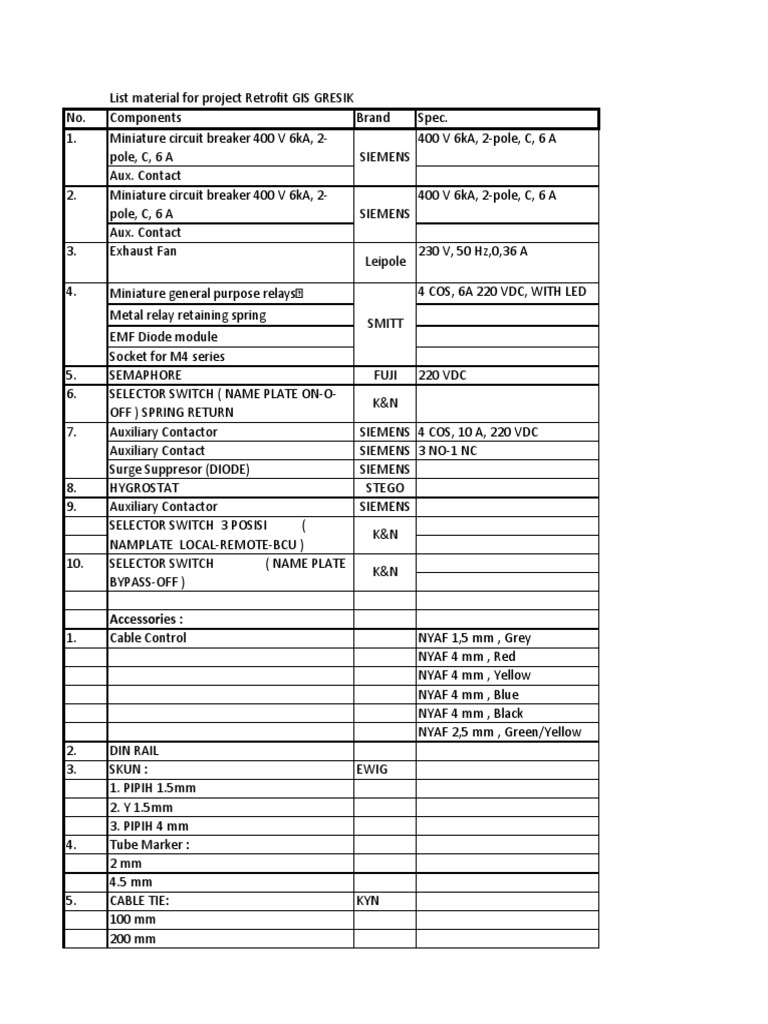 List material for project Retrofit GIS GRESIK

| No. | Components | Brand | Spec. |
|---|---|---|---|
| 1. | Miniature circuit breaker 400 V 6kA, 2-pole, C, 6 A | SIEMENS | 400 V 6kA, 2-pole, C, 6 A |
| | Aux. Contact | | |
| 2. | Miniature circuit breaker 400 V 6kA, 2-pole, C, 6 A | SIEMENS | 400 V 6kA, 2-pole, C, 6 A |
| | Aux. Contact | | |
| 3. | Exhaust Fan | Leipole | 230 V, 50 Hz,0,36 A |
| 4. | Miniature general purpose relays | SMITT | 4 COS, 6A 220 VDC, WITH LED |
| | Metal relay retaining spring | | |
| | EMF Diode module | | |
| | Socket for M4 series | | |
| 5. | SEMAPHORE | FUJI | 220 VDC |
| 6. | SELECTOR SWITCH ( NAME PLATE ON-O-OFF ) SPRING RETURN | K&N | |
| 7. | Auxiliary Contactor | SIEMENS | 4 COS, 10 A, 220 VDC |
| | Auxiliary Contact | SIEMENS | 3 NO-1 NC |
| | Surge Suppresor (DIODE) | SIEMENS | |
| 8. | HYGROSTAT | STEGO | |
| 9. | Auxiliary Contactor | SIEMENS | |
| | SELECTOR SWITCH 3 POSISI ( NAMPLATE LOCAL-REMOTE-BCU ) | K&N | |
| 10. | SELECTOR SWITCH ( NAME PLATE BYPASS-OFF ) | K&N | |
| | | | |
| | Accessories : | | |
| 1. | Cable Control | | NYAF 1,5 mm , Grey |
| | | | NYAF 4 mm , Red |
| | | | NYAF 4 mm , Yellow |
| | | | NYAF 4 mm , Blue |
| | | | NYAF 4 mm , Black |
| | | | NYAF 2,5 mm , Green/Yellow |
| 2. | DIN RAIL | | |
| 3. | SKUN : | EWIG | |
| | 1. PIPIH 1.5mm | | |
| | 2. Y 1.5mm | | |
| | 3. PIPIH 4 mm | | |
| 4. | Tube Marker : | | |
| | 2 mm | | |
| | 4.5 mm | | |
| 5. | CABLE TIE: | KYN | |
| | 100 mm | | |
| | 200 mm | | |